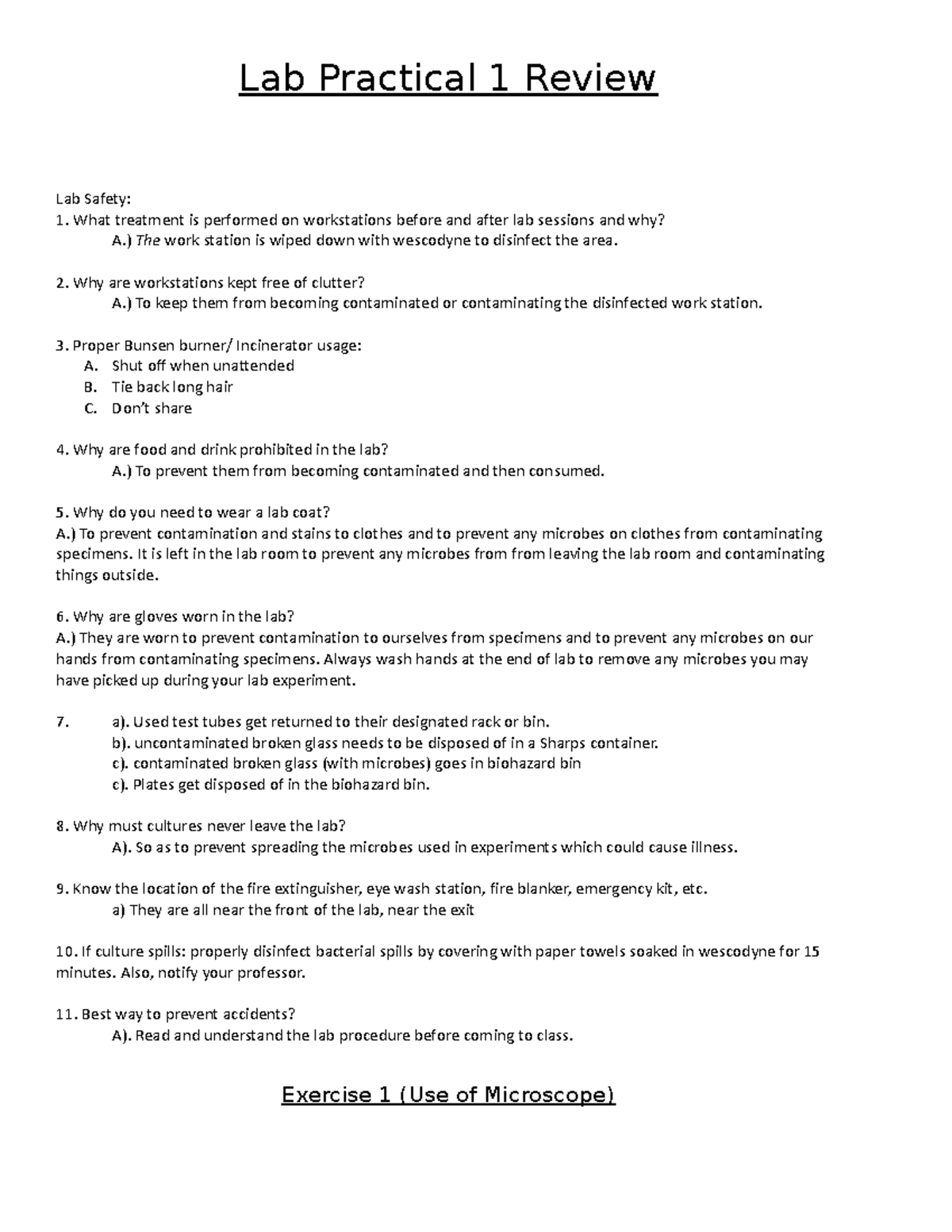 Lab Practical 1 Review

Lab Safety:
1. What treatment is performed on workstations before and after lab sessions and why?
A.) The work station is wiped down with wescodyne to disinfect the area.

2. Why are workstations kept free of clutter?
A.) To keep them from becoming contaminated or contaminating the disinfected work station.

3. Proper Bunsen burner/ Incinerator usage:
A. Shut off when unattended
B. Tie back long hair
C. Don't share

4. Why are food and drink prohibited in the lab?
A.) To prevent them from becoming contaminated and then consumed.

5. Why do you need to wear a lab coat?
A.) To prevent contamination and stains to clothes and to prevent any microbes on clothes from contaminating specimens. It is left in the lab room to prevent any microbes from from leaving the lab room and contaminating things outside.

6. Why are gloves worn in the lab?
A.) They are worn to prevent contamination to ourselves from specimens and to prevent any microbes on our hands from contaminating specimens. Always wash hands at the end of lab to remove any microbes you may have picked up during your lab experiment.

7. a). Used test tubes get returned to their designated rack or bin.
b). uncontaminated broken glass needs to be disposed of in a Sharps container.
c). contaminated broken glass (with microbes) goes in biohazard bin
c). Plates get disposed of in the biohazard bin.

8. Why must cultures never leave the lab?
A). So as to prevent spreading the microbes used in experiments which could cause illness.

9. Know the location of the fire extinguisher, eye wash station, fire blanker, emergency kit, etc.
a) They are all near the front of the lab, near the exit

10. If culture spills: properly disinfect bacterial spills by covering with paper towels soaked in wescodyne for 15 minutes. Also, notify your professor.

11. Best way to prevent accidents?
A). Read and understand the lab procedure before coming to class.

Exercise 1 (Use of Microscope)